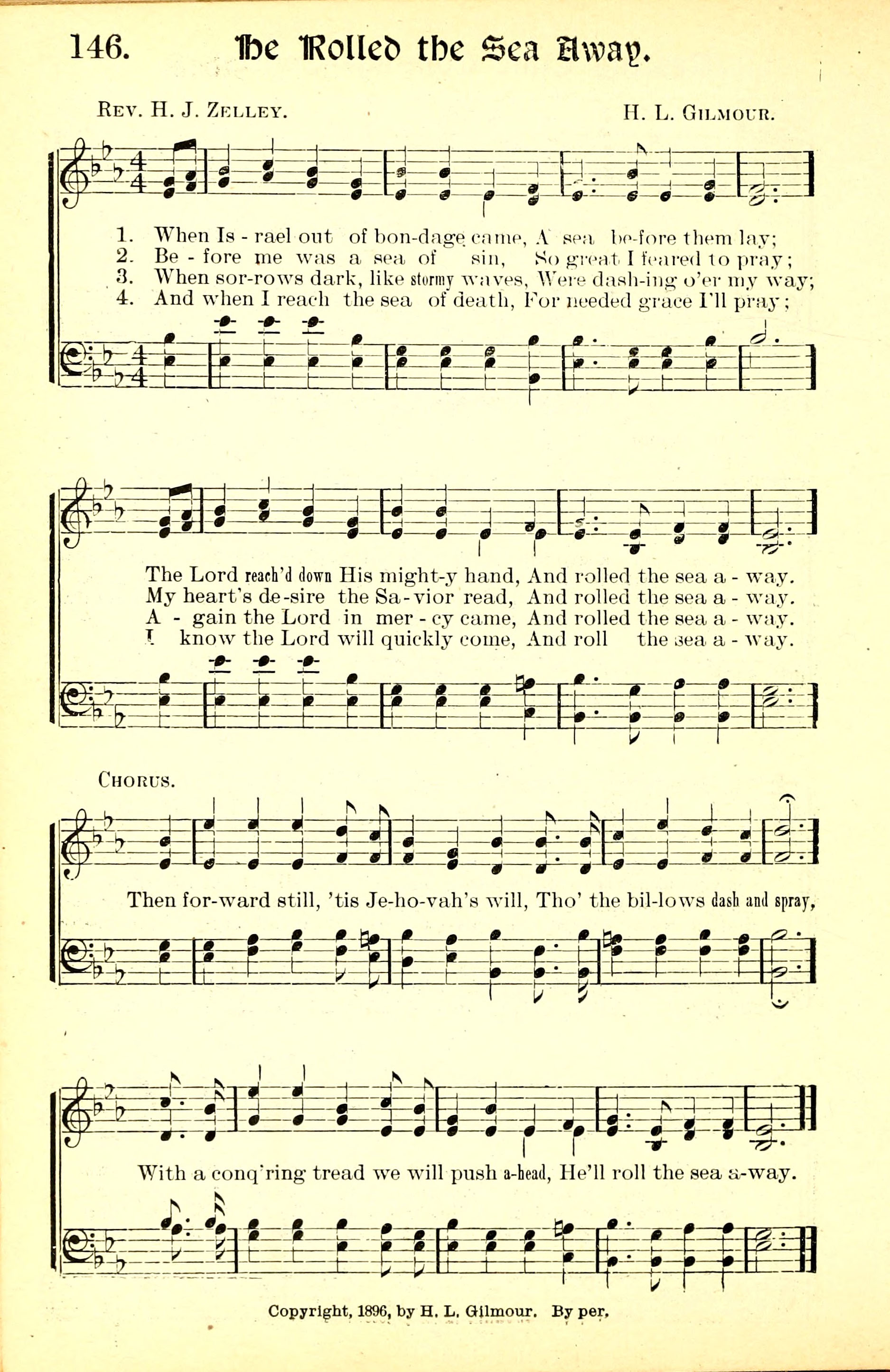 146. He Rolled the Sea Away.

Rev. H. J. Zelley. H. L. Gilmour.

1. When Is - rael out of bon-dage came, A sea be-fore them lay;
2. Be - fore me was a sea of sin, So great I feared to pray;
3. When sor-rows dark, like stormy waves, Were dash-ing o'er my way;
4. And when I reach the sea of death, For needed grace I'll pray;

The Lord reach'd down His might-y hand, And rolled the sea a - way.
My heart's de-sire the Sa-vior read, And rolled the sea a - way.
A - gain the Lord in mer - cy came, And rolled the sea a - way.
I know the Lord will quickly come, And roll the sea a - way.

Chorus.

Then for-ward still, 'tis Je-ho-vah's will, Tho' the bil-lows dash and spray,

With a conq'ring tread we will push a-head, He'll roll the sea a-way.

Copyright, 1896, by H. L. Gilmour. By per.